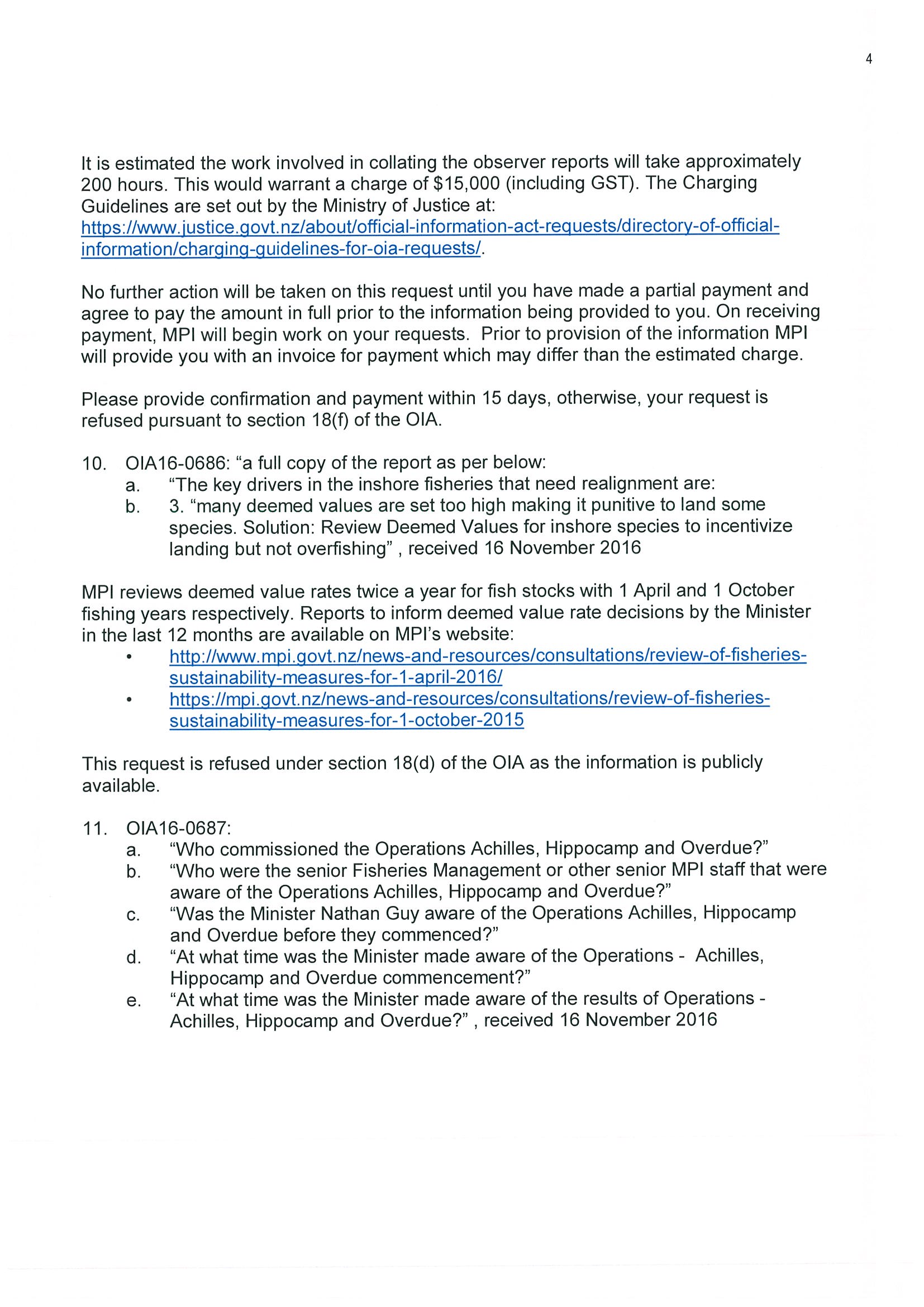 4

It is estimated the work involved in collating the observer reports will take approximately 200 hours. This would warrant a charge of \$15,000 (including GST). The Charging Guidelines are set out by the Ministry of Justice at: https://www.justice.govt.nz/about/official-information-act-requests/directory-of-official-information/charging-guidelines-for-oia-requests/.

No further action will be taken on this request until you have made a partial payment and agree to pay the amount in full prior to the information being provided to you. On receiving payment, MPI will begin work on your requests. Prior to provision of the information MPI will provide you with an invoice for payment which may differ than the estimated charge.

Please provide confirmation and payment within 15 days, otherwise, your request is refused pursuant to section 18(f) of the OIA.

10. OIA16-0686: “a full copy of the report as per below:
a. “The key drivers in the inshore fisheries that need realignment are:
b. 3. “many deemed values are set too high making it punitive to land some species. Solution: Review Deemed Values for inshore species to incentivize landing but not overfishing” , received 16 November 2016

MPI reviews deemed value rates twice a year for fish stocks with 1 April and 1 October fishing years respectively. Reports to inform deemed value rate decisions by the Minister in the last 12 months are available on MPI’s website:
• http://www.mpi.govt.nz/news-and-resources/consultations/review-of-fisheries-sustainability-measures-for-1-april-2016/
• https://mpi.govt.nz/news-and-resources/consultations/review-of-fisheries-sustainability-measures-for-1-october-2015

This request is refused under section 18(d) of the OIA as the information is publicly available.

11. OIA16-0687:
a. “Who commissioned the Operations Achilles, Hippocamp and Overdue?”
b. “Who were the senior Fisheries Management or other senior MPI staff that were aware of the Operations Achilles, Hippocamp and Overdue?”
c. “Was the Minister Nathan Guy aware of the Operations Achilles, Hippocamp and Overdue before they commenced?”
d. “At what time was the Minister made aware of the Operations - Achilles, Hippocamp and Overdue commencement?”
e. “At what time was the Minister made aware of the results of Operations - Achilles, Hippocamp and Overdue?” , received 16 November 2016